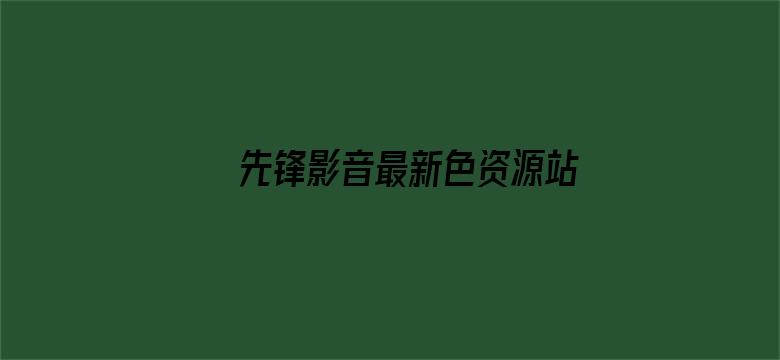 先锋影音最新色资源站